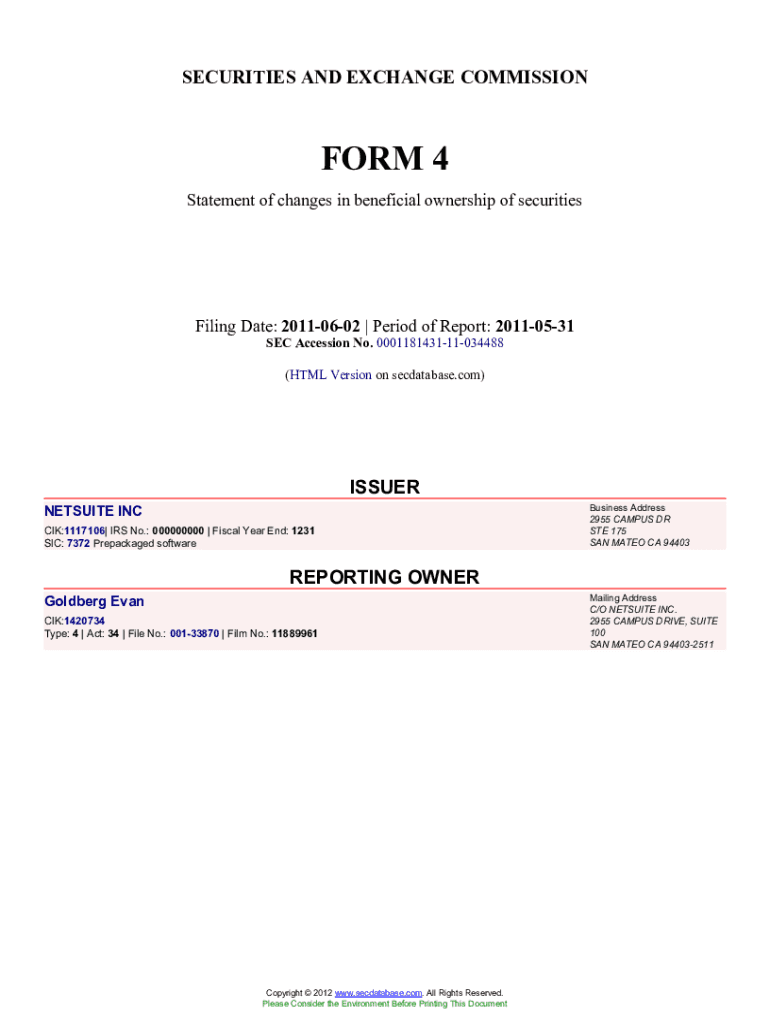 SECURITIES AND EXCHANGE COMMISSION

FORM 4

Statement of changes in beneficial ownership of securities

Filing Date: 2011-06-02 | Period of Report: 2011-05-31
SEC Accession No. 0001181431-11-034488

(HTML Version on secdatabase.com)

ISSUER

NETSUITE INC
CIK:1117106| IRS No.: 000000000 | Fiscal Year End: 1231
SIC: 7372 Prepackaged software

Business Address
2955 CAMPUS DR
STE 175
SAN MATEO CA 94403

REPORTING OWNER

Goldberg Evan
CIK:1420734
Type: 4 | Act: 34 | File No.: 001-33870 | Film No.: 11889961

Mailing Address
C/O NETSUITE INC.
2955 CAMPUS DRIVE, SUITE 100
SAN MATEO CA 94403-2511

Copyright © 2012 www.secdatabase.com. All Rights Reserved.
Please Consider the Environment Before Printing This Document